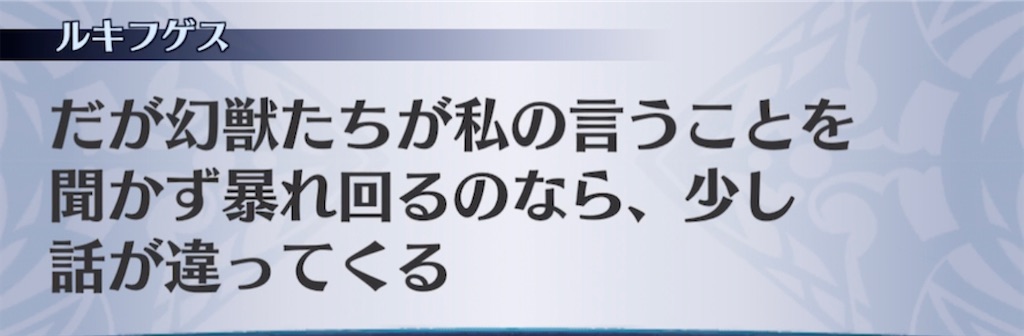 ルキフゲス

だが幻獣たちが私の言うことを聞かず暴れ回るのなら、少し話が違ってくる